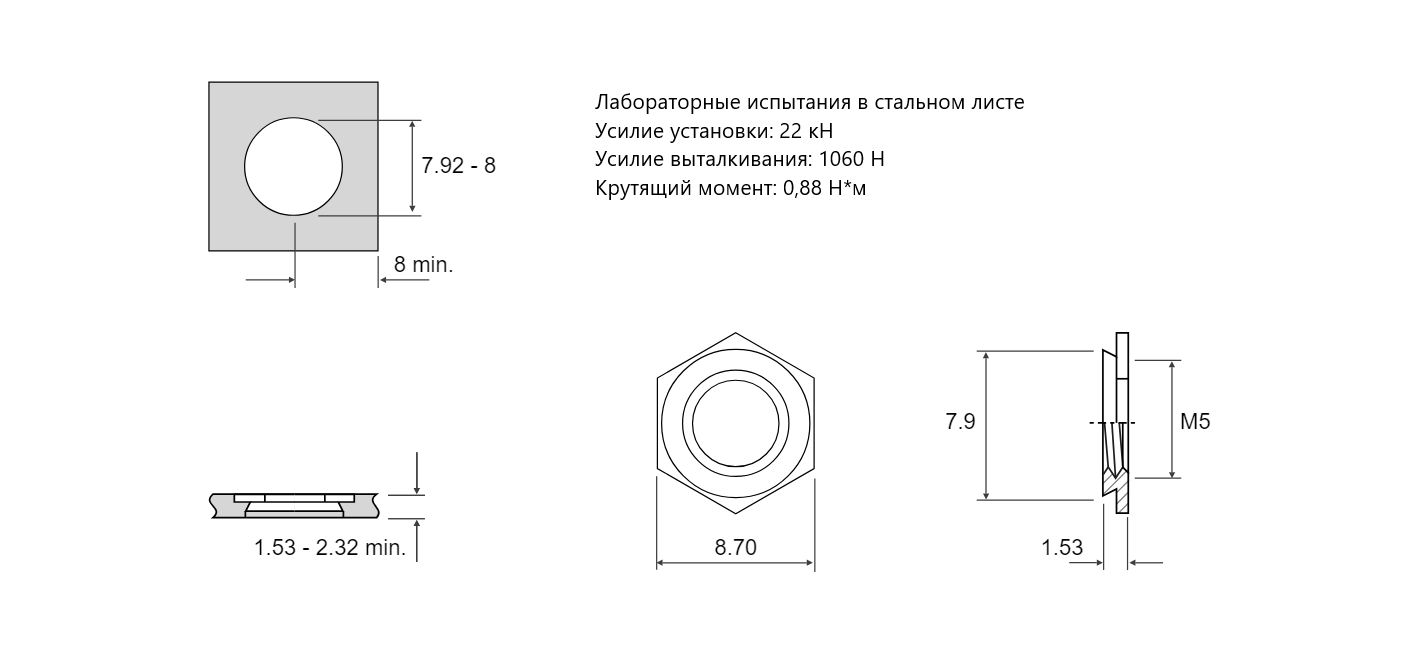 7.92 - 8

8 min.

Лабораторные испытания в стальном листе
Усилие установки: 22 кН
Усилие выталкивания: 1060 Н
Крутящий момент: 0,88 Н*м

1.53 - 2.32 min.

8.70

7.9

M5

1.53